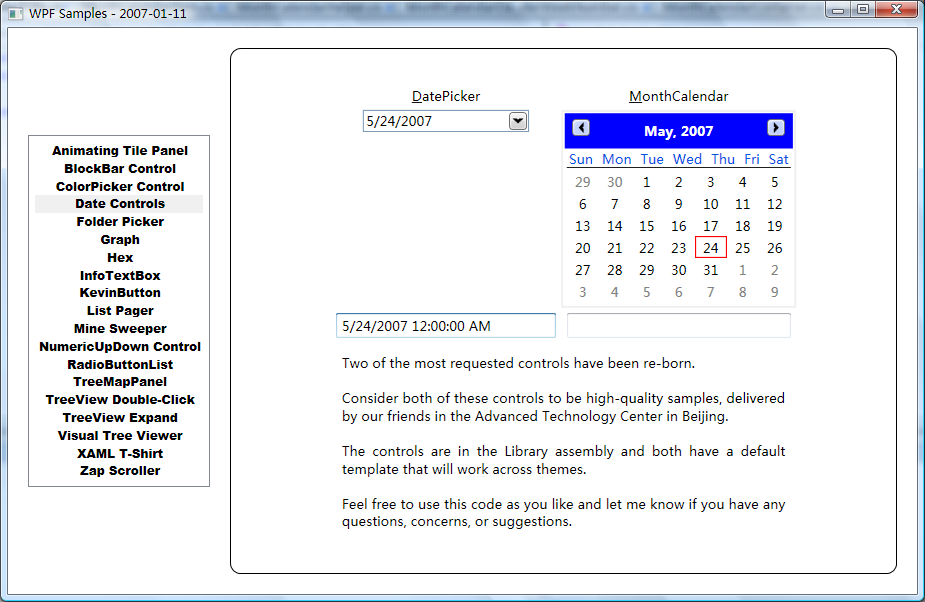 WPF Samples - 2007-01-11

Animating Tile Panel
BlockBar Control
ColorPicker Control
Date Controls
Folder Picker
Graph
Hex
InfoTextBox
KevinButton
List Pager
Mine Sweeper
NumericUpDown Control
RadioButtonList
TreeMapPanel
TreeView Double-Click
TreeView Expand
Visual Tree Viewer
XAML T-Shirt
Zap Scroller

DatePicker

5/24/2007

MonthCalendar

May, 2007

| Sun | Mon | Tue | Wed | Thu | Fri | Sat |
|---|---|---|---|---|---|---|
| 29 | 30 | 1 | 2 | 3 | 4 | 5 |
| 6 | 7 | 8 | 9 | 10 | 11 | 12 |
| 13 | 14 | 15 | 16 | 17 | 18 | 19 |
| 20 | 21 | 22 | 23 | 24 | 25 | 26 |
| 27 | 28 | 29 | 30 | 31 | 1 | 2 |
| 3 | 4 | 5 | 6 | 7 | 8 | 9 |

5/24/2007 12:00:00 AM

Two of the most requested controls have been re-born.

Consider both of these controls to be high-quality samples, delivered by our friends in the Advanced Technology Center in Beijing.

The controls are in the Library assembly and both have a default template that will work across themes.

Feel free to use this code as you like and let me know if you have any questions, concerns, or suggestions.